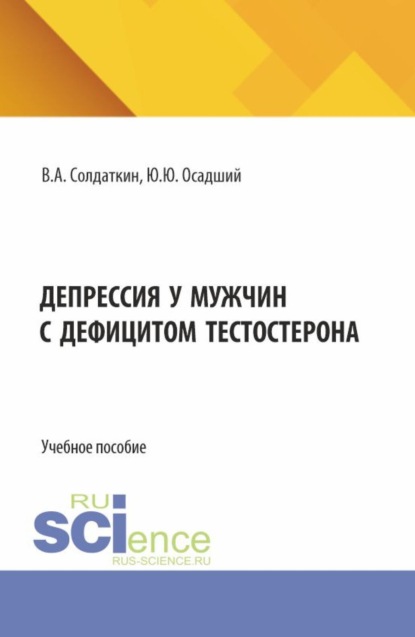 В.А. Солдаткин, Ю.Ю. Осадший

ДЕПРЕССИЯ У МУЖЧИН С ДЕФИЦИТОМ ТЕСТОСТЕРОНА

Учебное пособие

RU SCIence
RUS-SCIENCE.RU